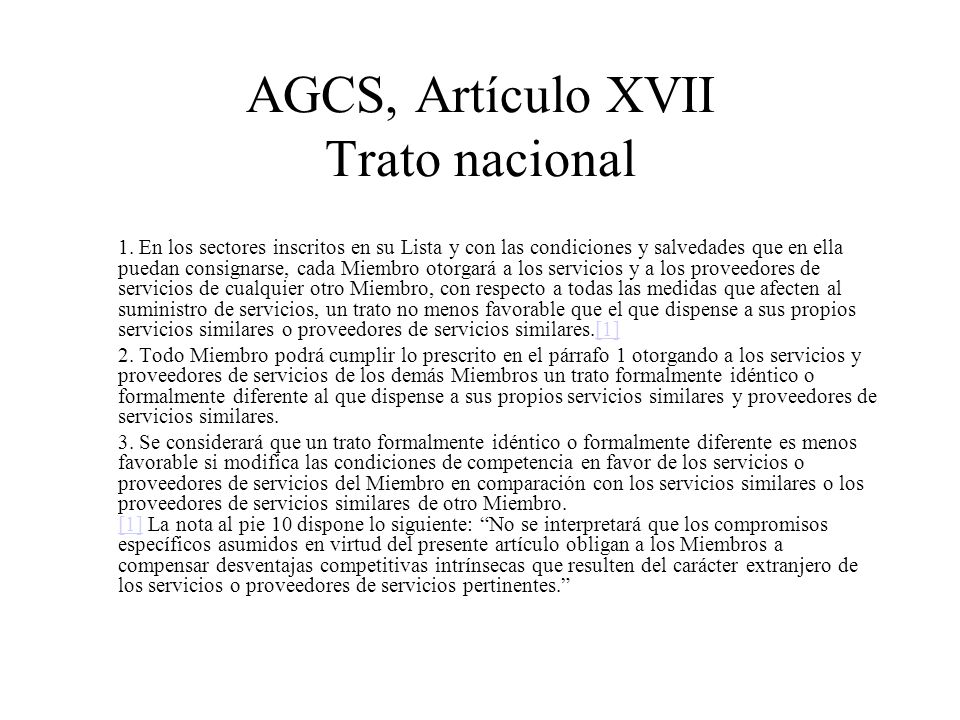 AGCS, Artículo XVII
Trato nacional

1. En los sectores inscritos en su Lista y con las condiciones y salvedades que en ella puedan consignarse, cada Miembro otorgará a los servicios y a los proveedores de servicios de cualquier otro Miembro, con respecto a todas las medidas que afecten al suministro de servicios, un trato no menos favorable que el que dispense a sus propios servicios similares o proveedores de servicios similares.[1]

2. Todo Miembro podrá cumplir lo prescrito en el párrafo 1 otorgando a los servicios y proveedores de servicios de los demás Miembros un trato formalmente idéntico o formalmente diferente al que dispense a sus propios servicios similares y proveedores de servicios similares.

3. Se considerará que un trato formalmente idéntico o formalmente diferente es menos favorable si modifica las condiciones de competencia en favor de los servicios o proveedores de servicios del Miembro en comparación con los servicios similares o los proveedores de servicios similares de otro Miembro.
[1] La nota al pie 10 dispone lo siguiente: “No se interpretará que los compromisos específicos asumidos en virtud del presente artículo obligan a los Miembros a compensar desventajas competitivas intrínsecas que resulten del carácter extranjero de los servicios o proveedores de servicios pertinentes.”